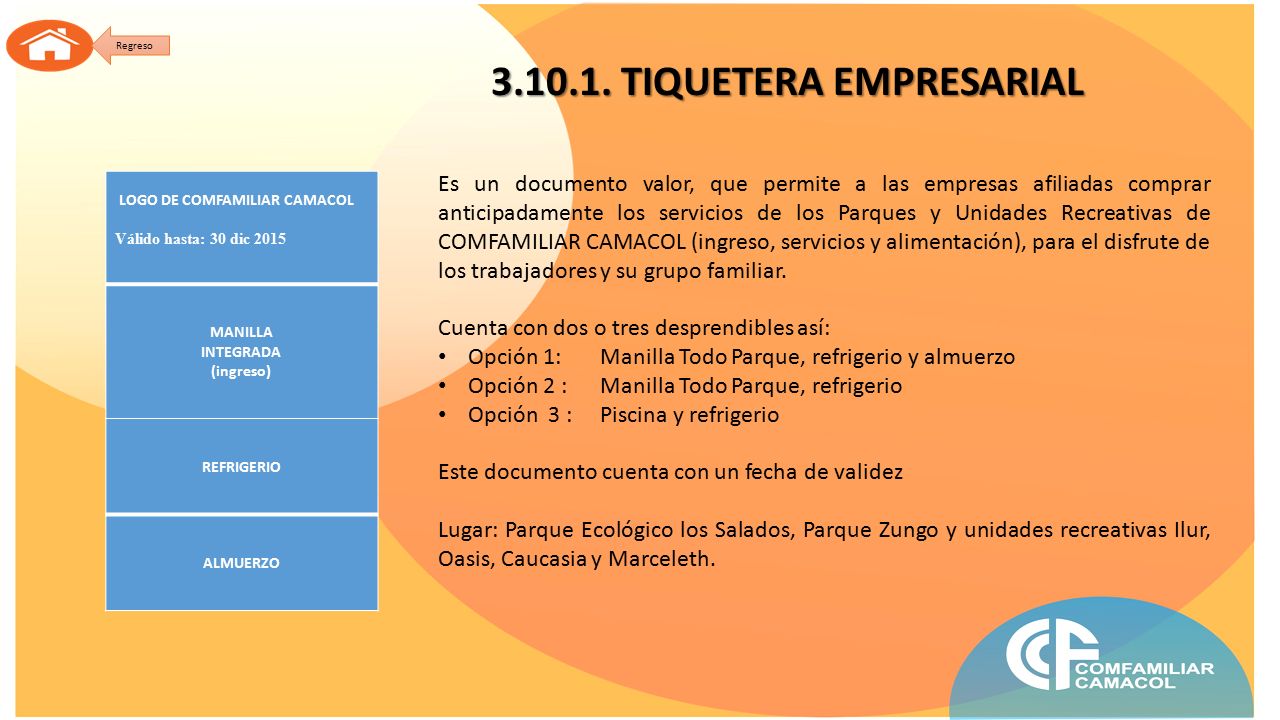 Regreso

3.10.1. TIQUETERA EMPRESARIAL

LOGO DE COMFAMILIAR CAMACOL

Válido hasta: 30 dic 2015

MANILLA INTEGRADA (ingreso)

REFRIGERIO

ALMUERZO

Es un documento valor, que permite a las empresas afiliadas comprar anticipadamente los servicios de los Parques y Unidades Recreativas de COMFAMILIAR CAMACOL (ingreso, servicios y alimentación), para el disfrute de los trabajadores y su grupo familiar.

Cuenta con dos o tres desprendibles así:
• Opción 1: Manilla Todo Parque, refrigerio y almuerzo
• Opción 2 : Manilla Todo Parque, refrigerio
• Opción 3 : Piscina y refrigerio

Este documento cuenta con un fecha de validez

Lugar: Parque Ecológico los Salados, Parque Zungo y unidades recreativas Ilur, Oasis, Caucasia y Marceleth.

CCF COMFAMILIAR CAMACOL